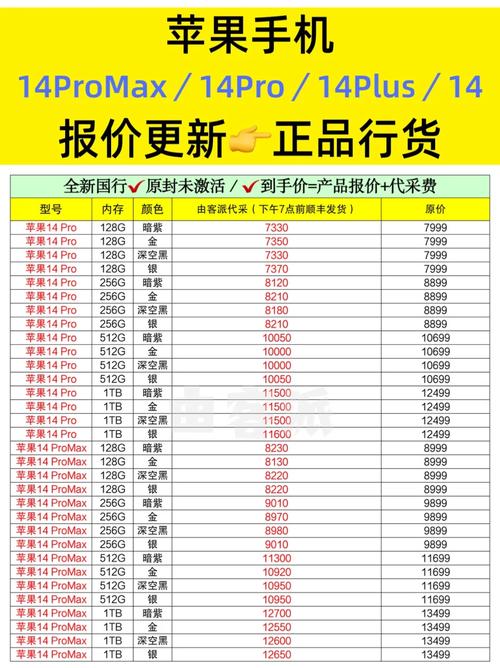 苹果手机

14ProMax / 14Pro / 14Plus / 14

报价更新👉正品行货

全新国行✔原封未激活 / ✔到手价=产品报价+代采费

| 型号 | 内存 | 颜色 | 由客派代采（下午7点前顺丰发货） | 原价 |
|---|---|---|---|---|
| 苹果14 Pro | 128G | 暗紫 | 7330 | 7999 |
| 苹果14 Pro | 128G | 金 | 7350 | 7999 |
| 苹果14 Pro | 128G | 深空黑 | 7330 | 7999 |
| 苹果14 Pro | 128G | 银 | 7370 | 7999 |
| 苹果14 Pro | 256G | 暗紫 | 8120 | 8899 |
| 苹果14 Pro | 256G | 金 | 8210 | 8899 |
| 苹果14 Pro | 256G | 深空黑 | 8180 | 8899 |
| 苹果14 Pro | 256G | 银 | 8210 | 8899 |
| 苹果14 Pro | 512G | 暗紫 | 10050 | 10699 |
| 苹果14 Pro | 512G | 金 | 10000 | 10699 |
| 苹果14 Pro | 512G | 深空黑 | 10000 | 10699 |
| 苹果14 Pro | 512G | 银 | 10050 | 10699 |
| 苹果14 Pro | 1TB | 暗紫 | 11500 | 12499 |
| 苹果14 Pro | 1TB | 金 | 11500 | 12499 |
| 苹果14 Pro | 1TB | 深空黑 | 11500 | 12499 |
| 苹果14 Pro | 1TB | 银 | 11600 | 12499 |
| 苹果14 ProMax | 128G | 暗紫 | 8230 | 8999 |
| 苹果14 ProMax | 128G | 金 | 8130 | 8999 |
| 苹果14 ProMax | 128G | 深空黑 | 8220 | 8999 |
| 苹果14 ProMax | 128G | 银 | 8220 | 8999 |
| 苹果14 ProMax | 256G | 暗紫 | 9010 | 9899 |
| 苹果14 ProMax | 256G | 金 | 8970 | 9899 |
| 苹果14 ProMax | 256G | 深空黑 | 8980 | 9899 |
| 苹果14 ProMax | 256G | 银 | 9010 | 9899 |
| 苹果14 ProMax | 512G | 暗紫 | 11300 | 11699 |
| 苹果14 ProMax | 512G | 金 | 10920 | 11699 |
| 苹果14 ProMax | 512G | 深空黑 | 10950 | 11699 |
| 苹果14 ProMax | 512G | 银 | 10950 | 11699 |
| 苹果14 ProMax | 1TB | 暗紫 | 12700 | 13499 |
| 苹果14 ProMax | 1TB | 金 | 12550 | 13499 |
| 苹果14 ProMax | 1TB | 深空黑 | 12600 | 13499 |
| 苹果14 ProMax | 1TB | 银 | 12650 | 13499 |

由客派